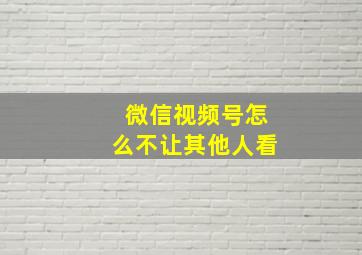 微信视频号怎么不让其他人看